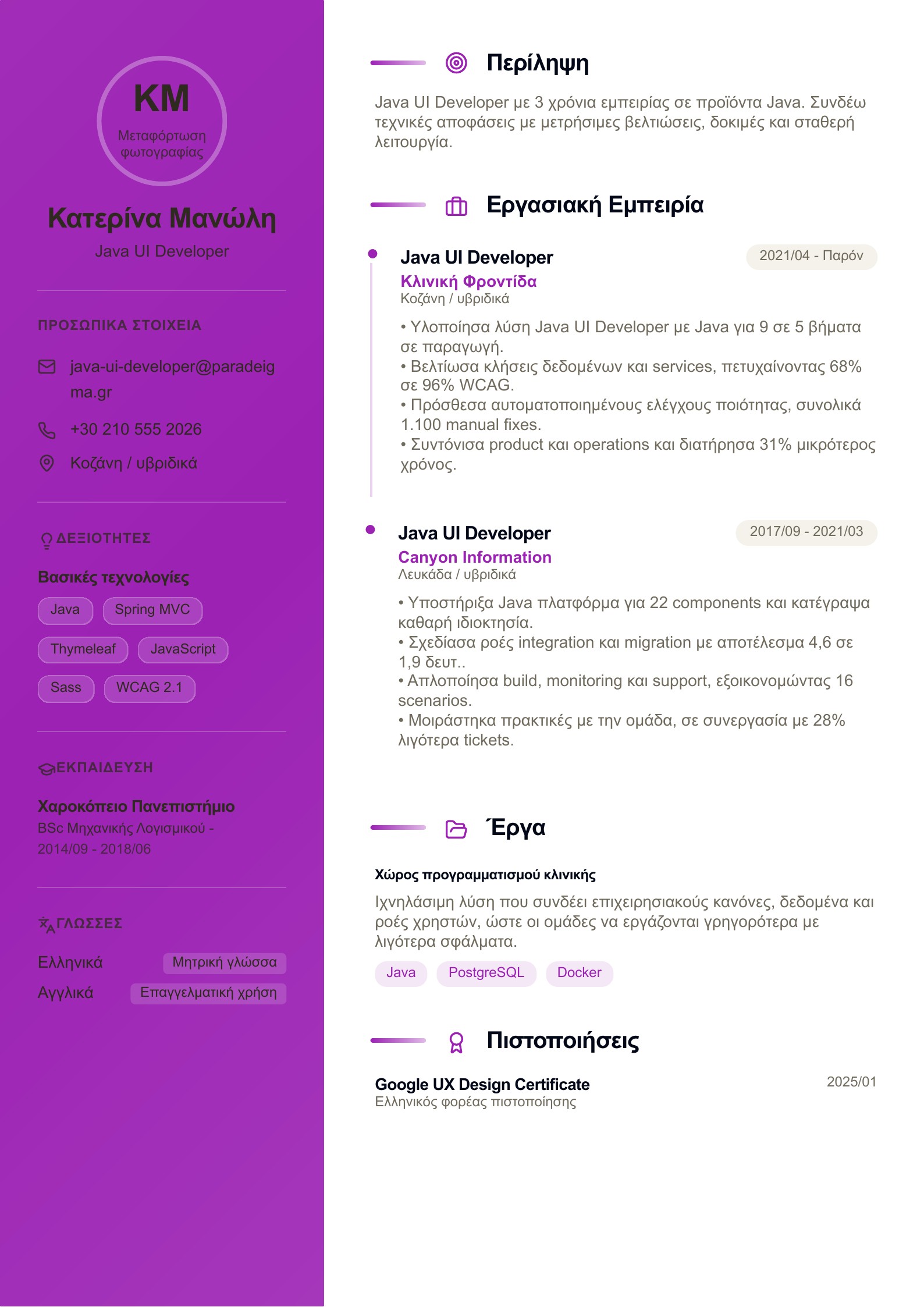 KM
Μεταφόρτωση φωτογραφίας

Κατερίνα Μανώλη

Java UI Developer

ΠΡΟΣΩΠΙΚΑ ΣΤΟΙΧΕΙΑ

java-ui-developer@paradeigma.gr

+30 210 555 2026

Κοζάνη / υβριδικά

ΔΕΞΙΟΤΗΤΕΣ

Βασικές τεχνολογίες

Java
Spring MVC
Thymeleaf
JavaScript
Sass
WCAG 2.1

ΕΚΠΑΙΔΕΥΣΗ

Χαροκόπειο Πανεπιστήμιο

BSc Μηχανικής Λογισμικού - 2014/09 - 2018/06

ΓΛΩΣΣΕΣ

Ελληνικά Μητρική γλώσσα
Αγγλικά Επαγγελματική χρήση

Περίληψη

Java UI Developer με 3 χρόνια εμπειρίας σε προϊόντα Java. Συνδέω τεχνικές αποφάσεις με μετρήσιμες βελτιώσεις, δοκιμές και σταθερή λειτουργία.

Εργασιακή Εμπειρία

Java UI Developer
2021/04 - Παρόν
Κλινική Φροντίδα
Κοζάνη / υβριδικά

• Υλοποίησα λύση Java UI Developer με Java για 9 σε 5 βήματα σε παραγωγή.
• Βελτίωσα κλήσεις δεδομένων και services, πετυχαίνοντας 68% σε 96% WCAG.
• Πρόσθεσα αυτοματοποιημένους ελέγχους ποιότητας, συνολικά 1.100 manual fixes.
• Συντόνισα product και operations και διατήρησα 31% μικρότερος χρόνος.

Java UI Developer
2017/09 - 2021/03
Canyon Information
Λευκάδα / υβριδικά

• Υποστήριξα Java πλατφόρμα για 22 components και κατέγραψα καθαρή ιδιοκτησία.
• Σχεδίασα ροές integration και migration με αποτέλεσμα 4,6 σε 1,9 δευτ..
• Απλοποίησα build, monitoring και support, εξοικονομώντας 16 scenarios.
• Μοιράστηκα πρακτικές με την ομάδα, σε συνεργασία με 28% λιγότερα tickets.

Έργα

Χώρος προγραμματισμού κλινικής

Ιχνηλάσιμη λύση που συνδέει επιχειρησιακούς κανόνες, δεδομένα και ροές χρηστών, ώστε οι ομάδες να εργάζονται γρηγορότερα με λιγότερα σφάλματα.

Java
PostgreSQL
Docker

Πιστοποιήσεις

Google UX Design Certificate
2025/01
Ελληνικός φορέας πιστοποίησης